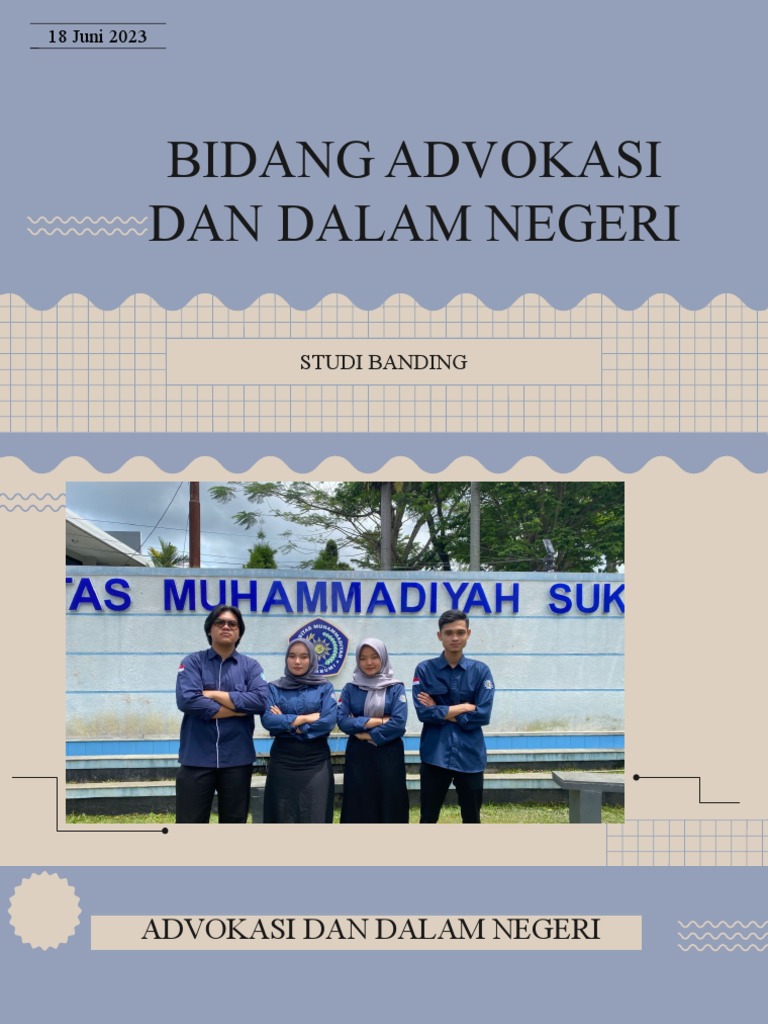 18 Juni 2023

BIDANG ADVOKASI DAN DALAM NEGERI

STUDI BANDING

TAS MUHAMMADIYAH SUK

ADVOKASI DAN DALAM NEGERI